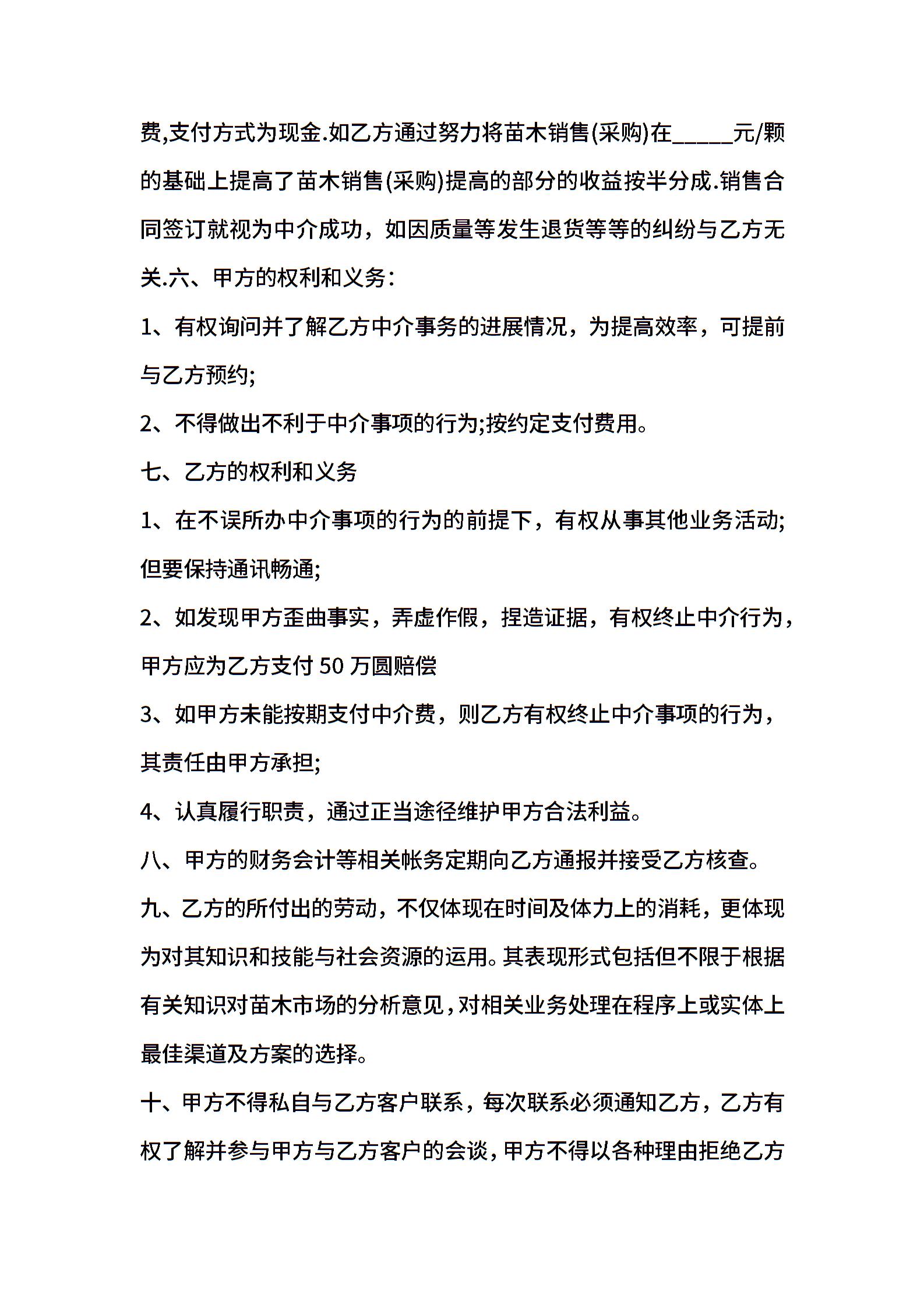 费,支付方式为现金.如乙方通过努力将苗木销售(采购)在_____元/颗的基础上提高了苗木销售(采购)提高的部分的收益按半分成.销售合同签订就视为中介成功，如因质量等发生退货等等的纠纷与乙方无关.六、甲方的权利和义务:

1、有权询问并了解乙方中介事务的进展情况，为提高效率，可提前与乙方预约;

2、不得做出不利于中介事项的行为;按约定支付费用。

七、乙方的权利和义务

1、在不误所办中介事项的行为的前提下，有权从事其他业务活动;但要保持通讯畅通;

2、如发现甲方歪曲事实，弄虚作假，捏造证据，有权终止中介行为，甲方应为乙方支付 50 万圆赔偿

3、如甲方未能按期支付中介费，则乙方有权终止中介事项的行为，其责任由甲方承担;

4、认真履行职责，通过正当途径维护甲方合法利益。

八、甲方的财务会计等相关帐务定期向乙方通报并接受乙方核查。

九、乙方的所付出的劳动，不仅体现在时间及体力上的消耗，更体现为对其知识和技能与社会资源的运用。其表现形式包括但不限于根据有关知识对苗木市场的分析意见，对相关业务处理在程序上或实体上最佳渠道及方案的选择。

十、甲方不得私自与乙方客户联系，每次联系必须通知乙方，乙方有权了解并参与甲方与乙方客户的会谈，甲方不得以各种理由拒绝乙方